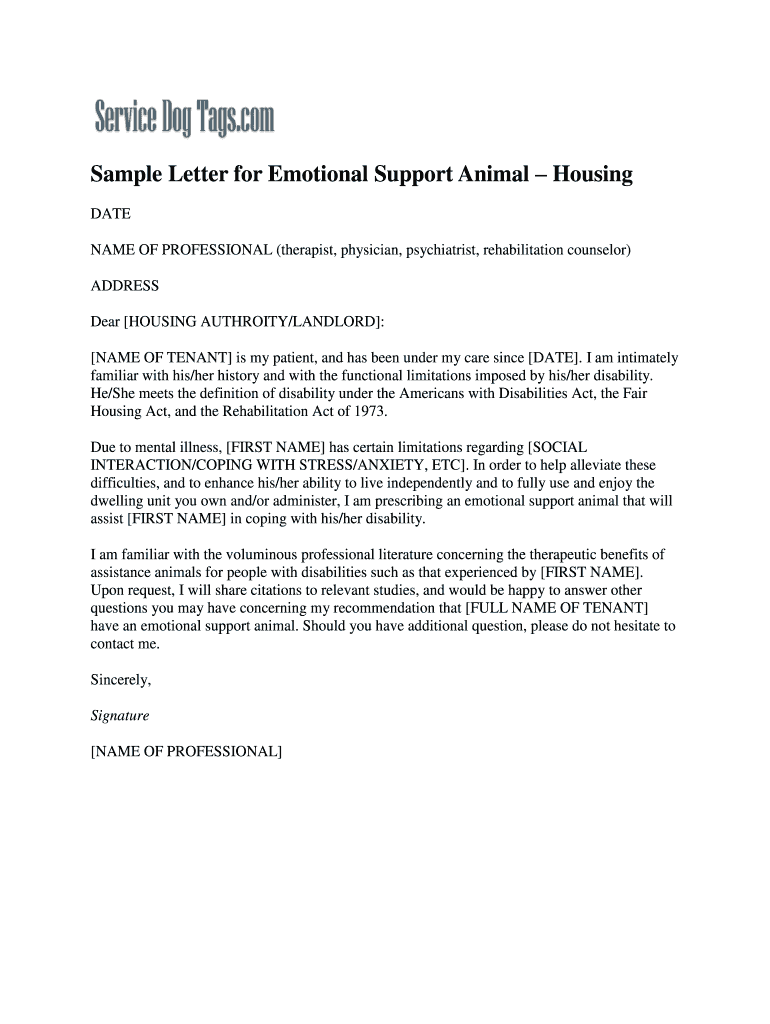 Service Dog Tags.com

Sample Letter for Emotional Support Animal – Housing

DATE

NAME OF PROFESSIONAL (therapist, physician, psychiatrist, rehabilitation counselor)

ADDRESS

Dear [HOUSING AUTHROITY/LANDLORD]:

[NAME OF TENANT] is my patient, and has been under my care since [DATE]. I am intimately familiar with his/her history and with the functional limitations imposed by his/her disability. He/She meets the definition of disability under the Americans with Disabilities Act, the Fair Housing Act, and the Rehabilitation Act of 1973.

Due to mental illness, [FIRST NAME] has certain limitations regarding [SOCIAL INTERACTION/COPING WITH STRESS/ANXIETY, ETC]. In order to help alleviate these difficulties, and to enhance his/her ability to live independently and to fully use and enjoy the dwelling unit you own and/or administer, I am prescribing an emotional support animal that will assist [FIRST NAME] in coping with his/her disability.

I am familiar with the voluminous professional literature concerning the therapeutic benefits of assistance animals for people with disabilities such as that experienced by [FIRST NAME]. Upon request, I will share citations to relevant studies, and would be happy to answer other questions you may have concerning my recommendation that [FULL NAME OF TENANT] have an emotional support animal. Should you have additional question, please do not hesitate to contact me.

Sincerely,

Signature

[NAME OF PROFESSIONAL]